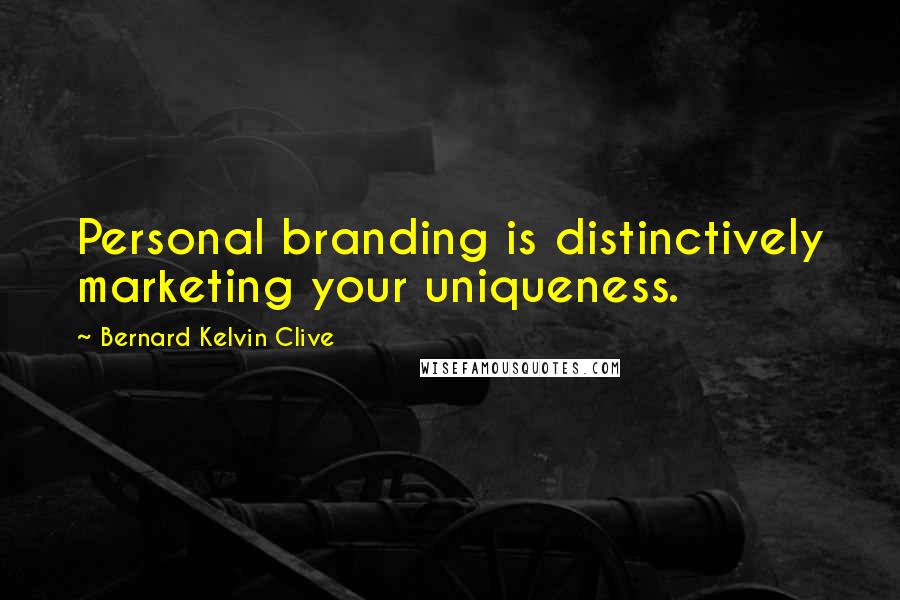 Personal branding is distinctively marketing your uniqueness.

~ Bernard Kelvin Clive

WISEFAMOUSQUOTES.COM